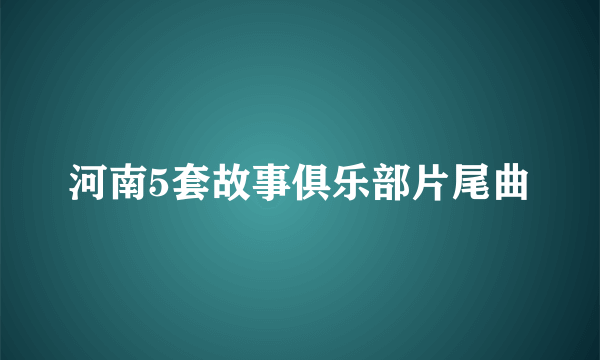 河南5套故事俱乐部片尾曲